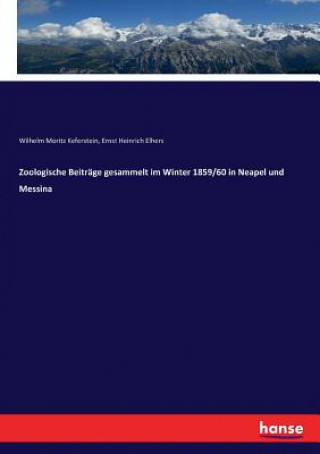 Wilhelm Moritz Keferstein, Ernst Heinrich Ehlers

Zoologische Beiträge gesammelt im Winter 1859/60 in Neapel und Messina

hanse